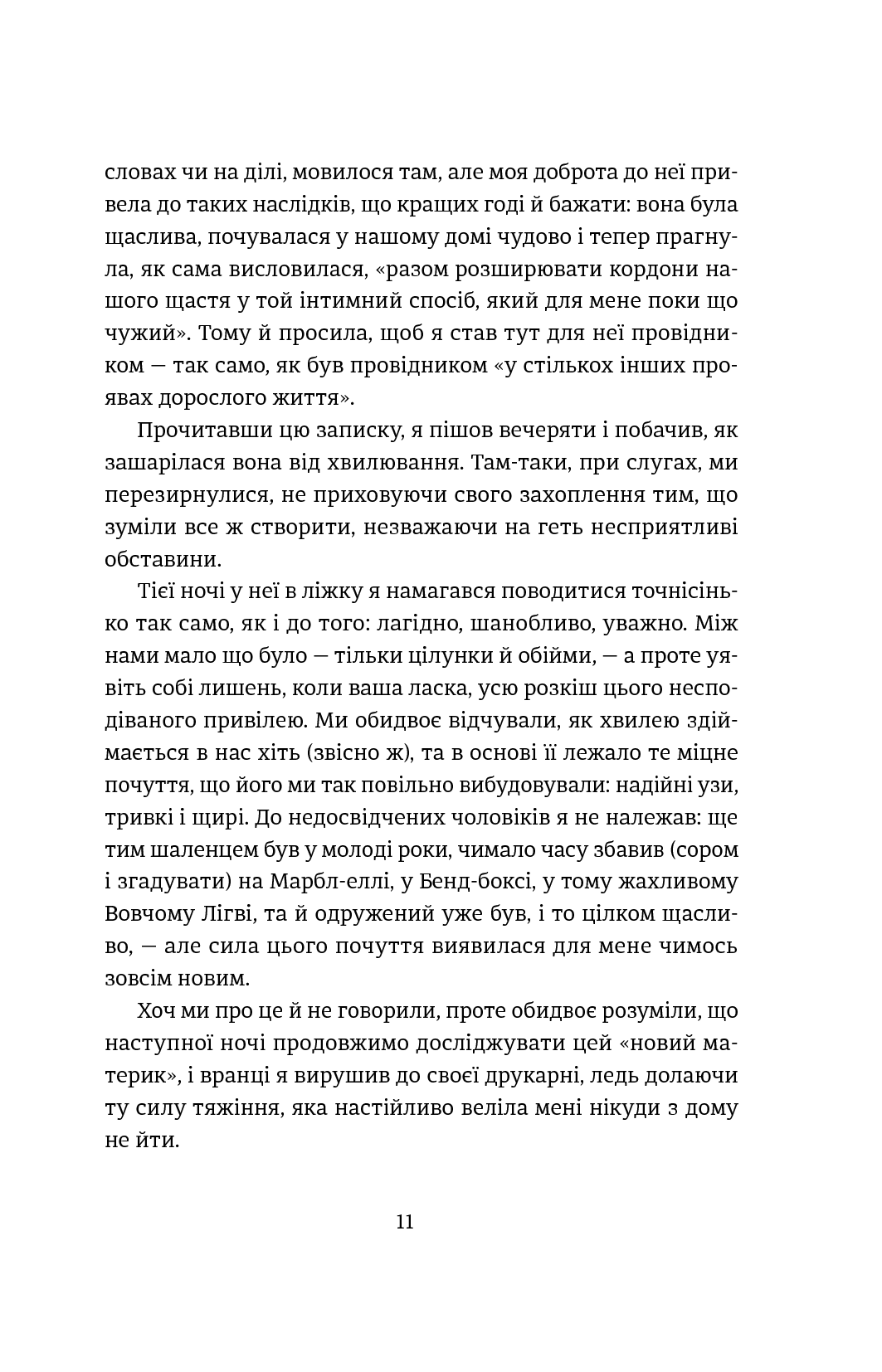 словах чи на ділі, мовилося там, але моя доброта до неї привела до таких наслідків, що кращих годі й бажати: вона була щаслива, почувалася у нашому домі чудово і тепер прагнула, як сама висловилася, «разом розширювати кордони нашого щастя у той інтимний спосіб, який для мене поки що чужий». Тому й просила, щоб я став тут для неї провідником — так само, як був провідником «у стількох інших проявах дорослого життя».

Прочитавши цю записку, я пішов вечеряти і побачив, як зашарілася вона від хвилювання. Там-таки, при слугах, ми перезирнулися, не приховуючи свого захоплення тим, що зуміли все ж створити, незважаючи на геть несприятливі обставини.

Тієї ночі у неї в ліжку я намагався поводитися точнісінько так само, як і до того: лагідно, шанобливо, уважно. Між нами мало що було — тільки цілунки й обійми, — а проте уявіть собі лишень, коли ваша ласка, усю розкіш цього несподіваного привілею. Ми обидвоє відчували, як хвилею здіймається в нас хіть (звісно ж), та в основі її лежало те міцне почуття, що його ми так повільно вибудовували: надійні узи, тривкі і щирі. До недосвідчених чоловіків я не належав: ще тим шаленцем був у молоді роки, чимало часу збавив (сором і згадувати) на Марбл-еллі, у Бенд-боксі, у тому жахливому Вовчому Лігві, та й одружений уже був, і то цілком щасливо, — але сила цього почуття виявилася для мене чимось зовсім новим.

Хоч ми про це й не говорили, проте обидвоє розуміли, що наступної ночі продовжимо досліджувати цей «новий материк», і вранці я вирушив до своєї друкарні, ледь долаючи ту силу тяжіння, яка настійливо веліла мені нікуди з дому не йти.

11